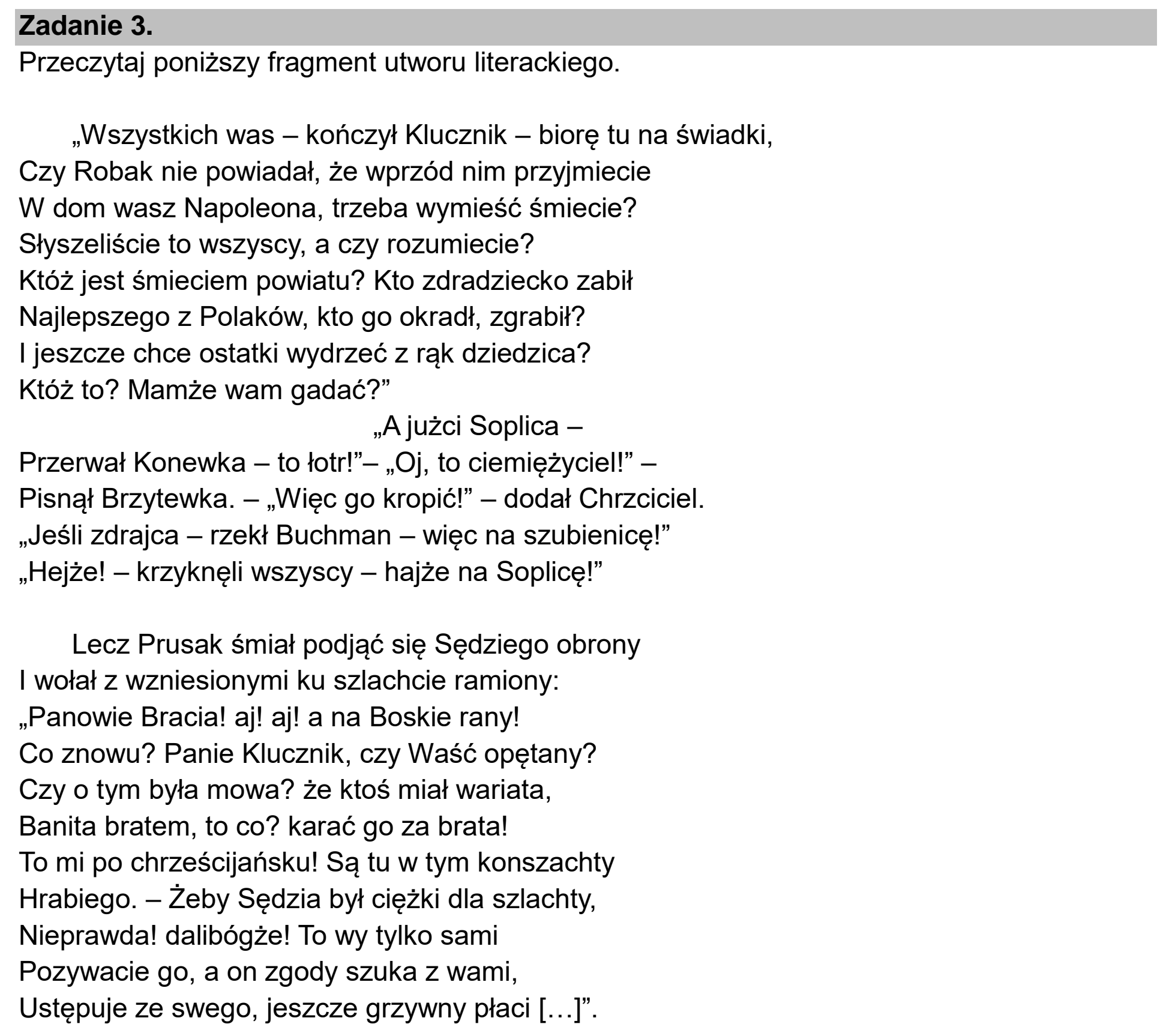 Zadanie 3.
Przeczytaj poniższy fragment utworu literackiego.

„Wszystkich was – kończył Klucznik – biorę tu na świadki,
Czy Robak nie powiadał, że wprzód nim przyjmiecie
W dom wasz Napoleona, trzeba wymieść śmiecie?
Słyszeliście to wszyscy, a czy rozumiecie?
Któż jest śmieciem powiatu? Kto zdradziecko zabił
Najlepszego z Polaków, kto go okradł, zgrabił?
I jeszcze chce ostatki wydrzeć z rąk dziedzica?
Któż to? Mamże wam gadać?"
„A jużci Soplica –
Przerwał Konewka – to łotr!"– „Oj, to ciemiężyciel!" –
Pisnął Brzytewka. – „Więc go kropić!" – dodał Chrzciciel.
„Jeśli zdrajca – rzekł Buchman – więc na szubienicę!"
„Hejże! – krzyknęli wszyscy – hajże na Soplicę!"

Lecz Prusak śmiał podjąć się Sędziego obrony
I wołał z wzniesionymi ku szlachcie ramiony:
„Panowie Bracia! aj! aj! a na Boskie rany!
Co znowu? Panie Klucznik, czy Waść opętany?
Czy o tym była mowa? że ktoś miał wariata,
Banita bratem, to co? karać go za brata!
To mi po chrześcijańsku! Są tu w tym konszachty
Hrabiego. – Żeby Sędzia był ciężki dla szlachty,
Nieprawda! dalibógże! To wy tylko sami
Pozywacie go, a on zgody szuka z wami,
Ustępuje ze swego, jeszcze grzywny płaci […]".